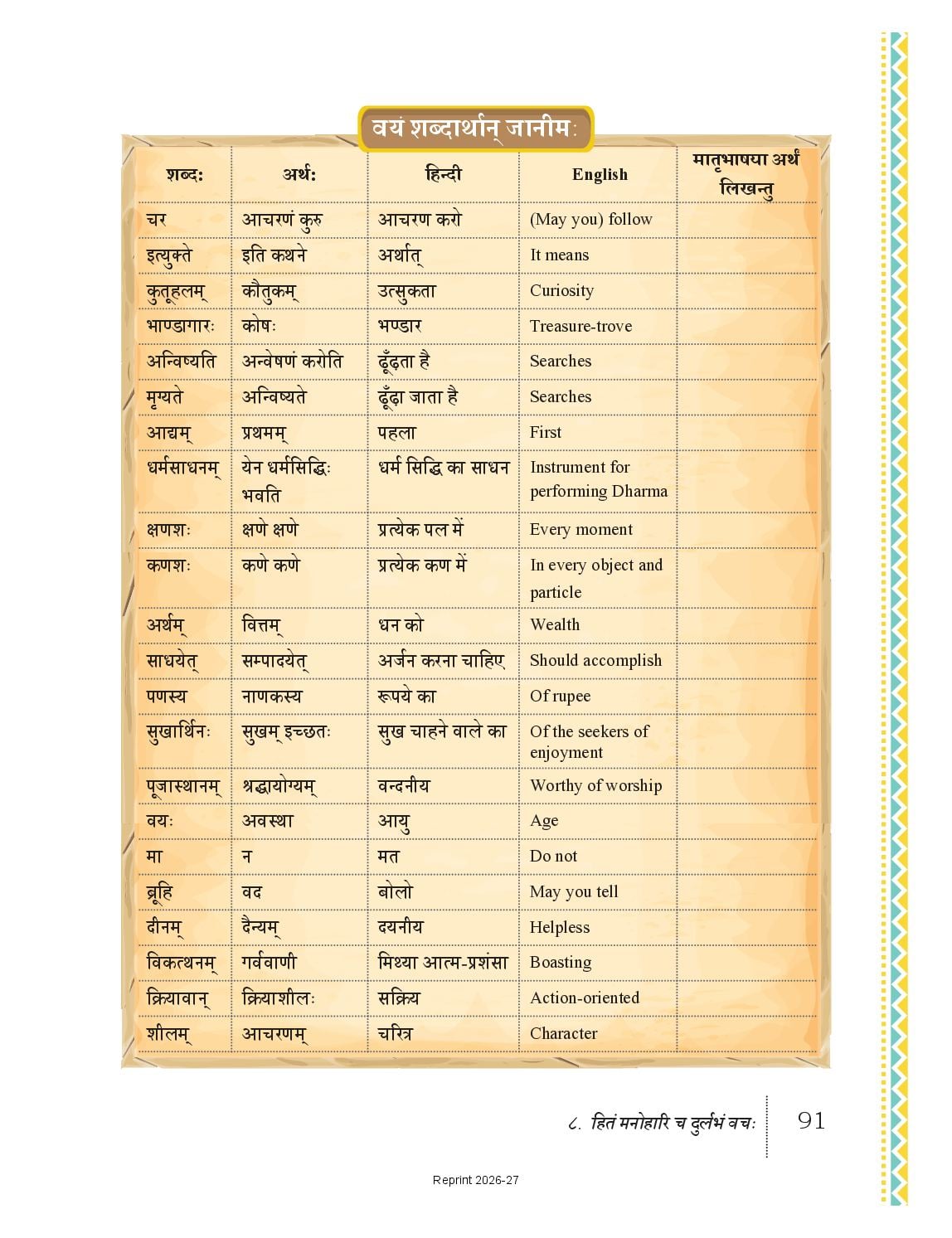 वयं शब्दार्थान् जानीमः

| शब्दः | अर्थः | हिन्दी | English | मातृभाषया अर्थं लिखन्तु |
|---|---|---|---|---|
| चर | आचरणं कुरु | आचरण करो | (May you) follow | |
| इत्युक्ते | इति कथने | अर्थात् | It means | |
| कुतूहलम् | कौतुकम् | उत्सुकता | Curiosity | |
| भाण्डागारः | कोषः | भण्डार | Treasure-trove | |
| अन्विष्यति | अन्वेषणं करोति | ढूँढ़ता है | Searches | |
| मृग्यते | अन्विष्यते | ढूँढ़ा जाता है | Searches | |
| आद्यम् | प्रथमम् | पहला | First | |
| धर्मसाधनम् | येन धर्मसिद्धिः भवति | धर्म सिद्धि का साधन | Instrument for performing Dharma | |
| क्षणशः | क्षणे क्षणे | प्रत्येक पल में | Every moment | |
| कणशः | कणे कणे | प्रत्येक कण में | In every object and particle | |
| अर्थम् | वित्तम् | धन को | Wealth | |
| साधयेत् | सम्पादयेत् | अर्जन करना चाहिए | Should accomplish | |
| पणस्य | नाणकस्य | रूपये का | Of rupee | |
| सुखार्थिनः | सुखम् इच्छतः | सुख चाहने वाले का | Of the seekers of enjoyment | |
| पूजास्थानम् | श्रद्धायोग्यम् | वन्दनीय | Worthy of worship | |
| वयः | अवस्था | आयु | Age | |
| मा | न | मत | Do not | |
| ब्रूहि | वद | बोलो | May you tell | |
| दीनम् | दैन्यम् | दयनीय | Helpless | |
| विकत्थनम् | गर्ववाणी | मिथ्या आत्म-प्रशंसा | Boasting | |
| क्रियावान् | क्रियाशीलः | सक्रिय | Action-oriented | |
| शीलम् | आचरणम् | चरित्र | Character | |

८. हितं मनोहारि च दुर्लभं वचः 91

Reprint 2026-27